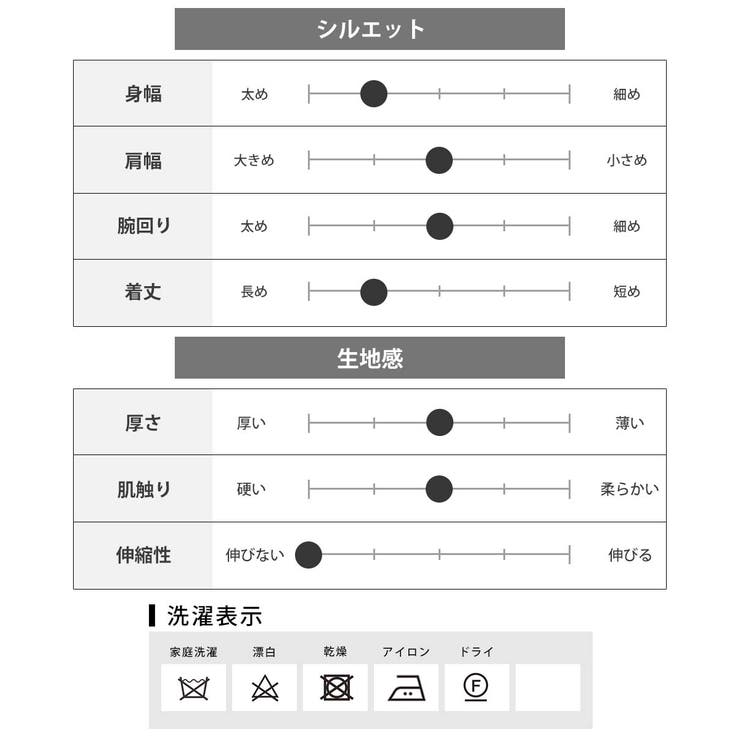 シルエット

| 身幅 | 太め | 細め |
|---|---|---|
| 肩幅 | 大きめ | 小さめ |
| 腕回り | 太め | 細め |
| 着丈 | 長め | 短め |

生地感

| 厚さ | 厚い | 薄い |
|---|---|---|
| 肌触り | 硬い | 柔らかい |
| 伸縮性 | 伸びない | 伸びる |

洗濯表示

家庭洗濯 漂白 乾燥 アイロン ドライ

F